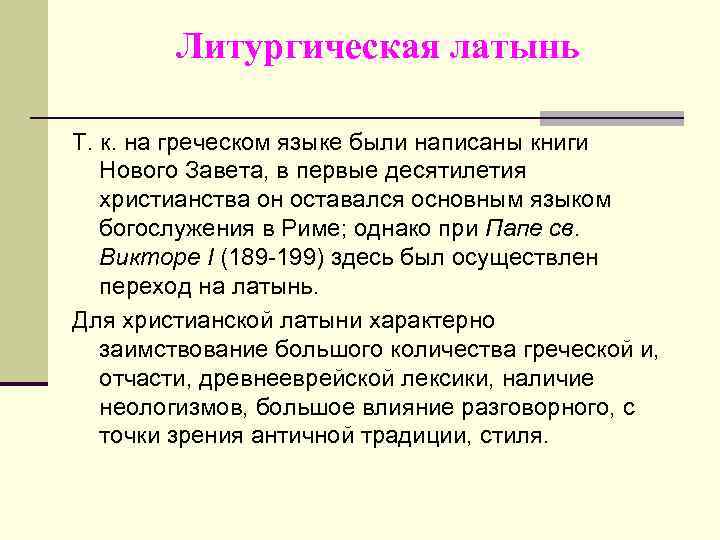 Литургическая латынь

Т. к. на греческом языке были написаны книги Нового Завета, в первые десятилетия христианства он оставался основным языком богослужения в Риме; однако при Папе св. Викторе I (189-199) здесь был осуществлен переход на латынь.

Для христианской латыни характерно заимствование большого количества греческой и, отчасти, древнееврейской лексики, наличие неологизмов, большое влияние разговорного, с точки зрения античной традиции, стиля.